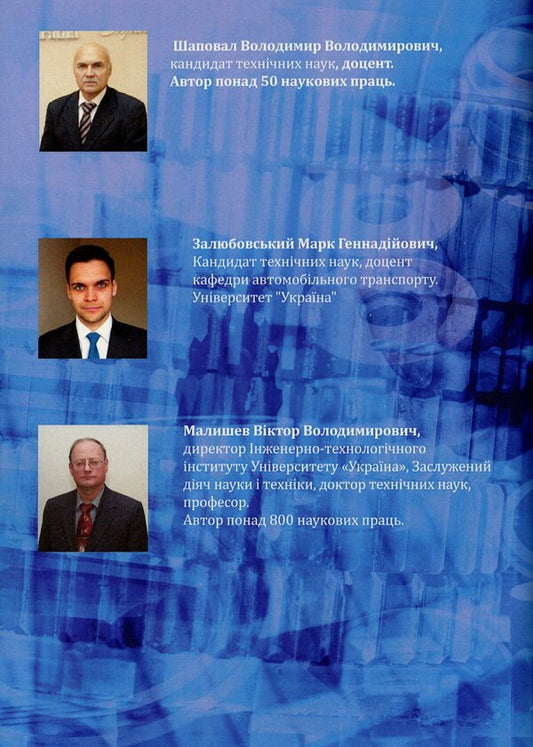 Шаповал Володимир Володимирович, кандидат технічних наук, доцент. Автор понад 50 наукових праць.

Залюбовський Марк Геннадійович, Кандидат технічних наук, доцент кафедри автомобільного транспорту. Університет "Україна"

Малишев Віктор Володимирович, директор Інженерно-технологічного інституту Університету «Україна», Заслужений діяч науки і техніки, доктор технічних наук, професор.
Автор понад 800 наукових праць.